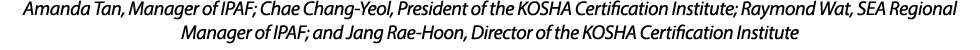 Amanda Tan, Manager of IPAF; Chae Chang-Yeol, President of the KOSHA Certification Institute; Raymond Wat, SEA Regional Manager of IPAF; and Jang Rae-Hoon, Director of the KOSHA Certification Institute